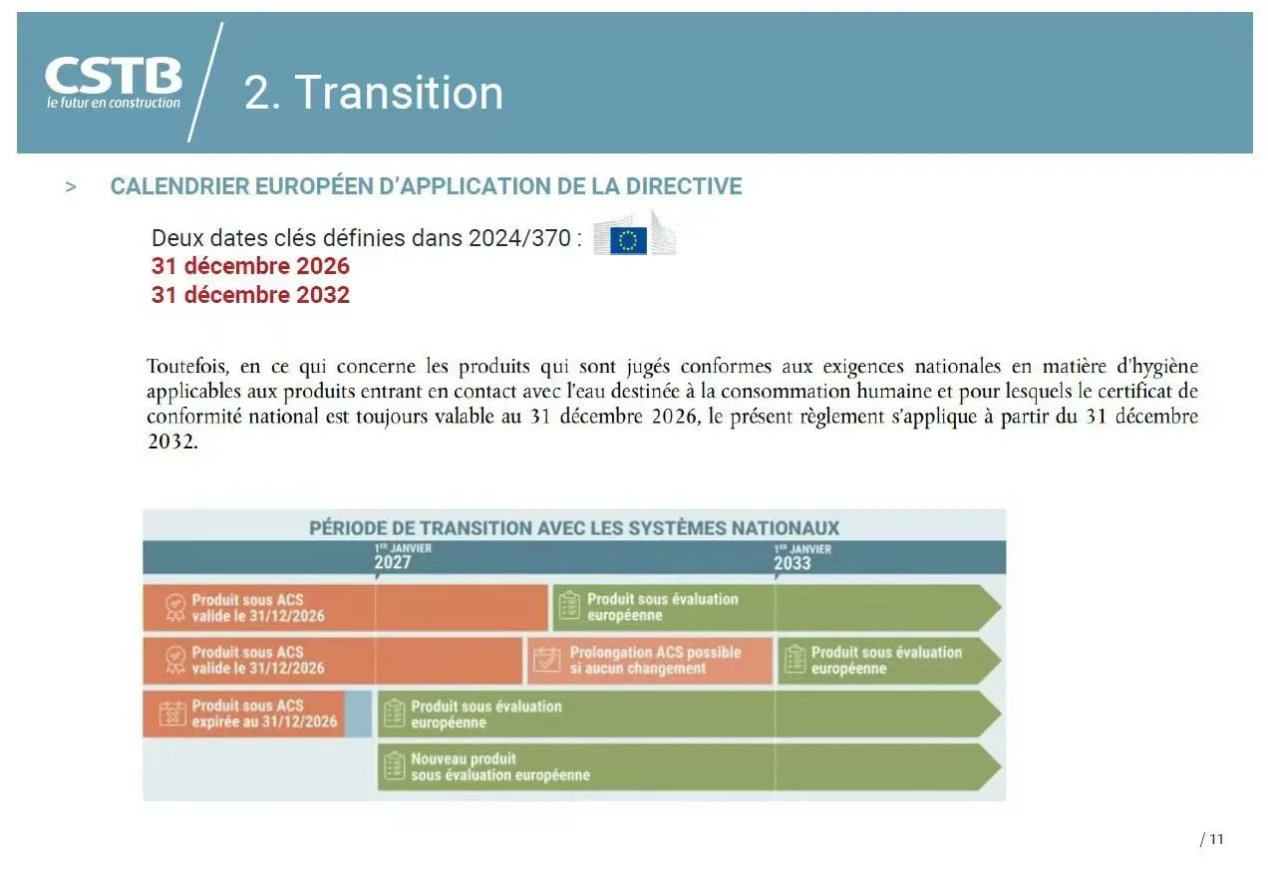 CSTB
le futur en construction

2. Transition

> CALENDRIER EUROPÉEN D'APPLICATION DE LA DIRECTIVE

Deux dates clés définies dans 2024/370 :
31 décembre 2026
31 décembre 2032

Toutefois, en ce qui concerne les produits qui sont jugés conformes aux exigences nationales en matière d'hygiène applicables aux produits entrant en contact avec l'eau destinée à la consommation humaine et pour lesquels le certificat de conformité national est toujours valable au 31 décembre 2026, le présent règlement s'applique à partir du 31 décembre 2032.

PÉRIODE DE TRANSITION AVEC LES SYSTÈMES NATIONAUX

1ER JANVIER
2027

1ER JANVIER
2033

Produit sous ACS
valide le 31/12/2026

Produit sous évaluation
européenne

Produit sous ACS
valide le 31/12/2026

Prolongation ACS possible
si aucun changement

Produit sous évaluation
européenne

Produit sous ACS
expirée au 31/12/2026

Produit sous évaluation
européenne

Nouveau produit
sous évaluation européenne

/ 11